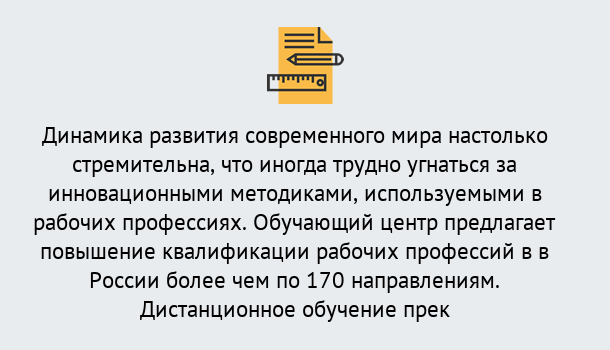 Динамика развития современного мира настолько стремительна, что иногда трудно угнаться за инновационными методиками, используемыми в рабочих профессиях. Обучающий центр предлагает повышение квалификации рабочих профессий в в России более чем по 170 направлениям. Дистанционное обучение прек